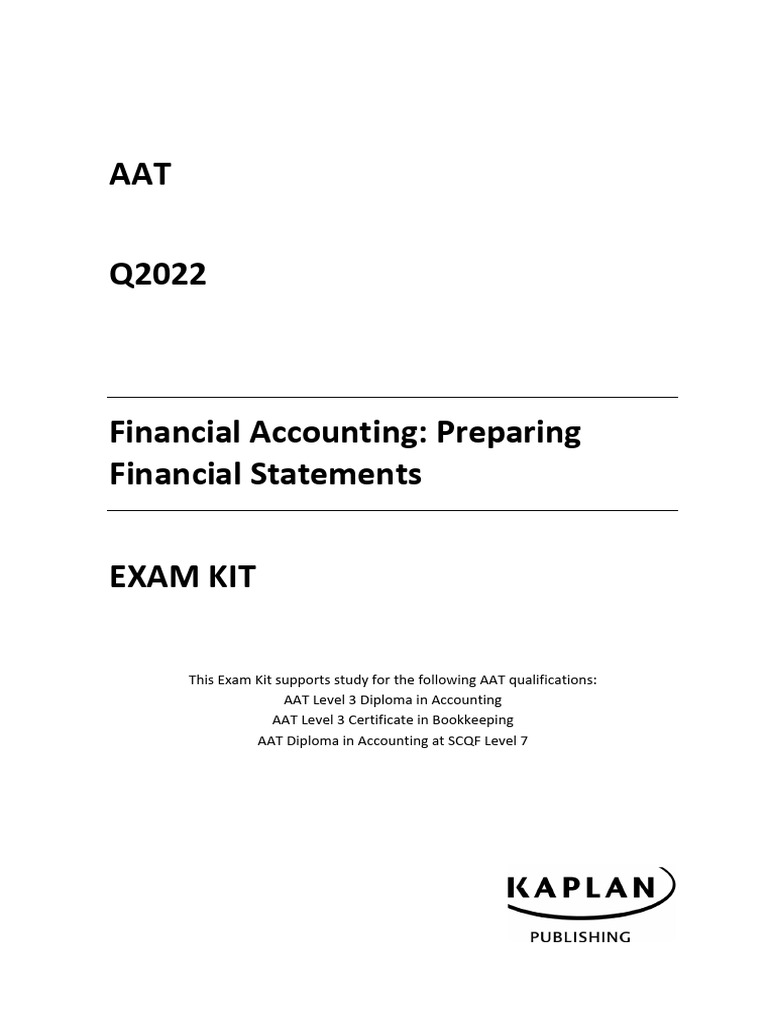 AAT

Q2022

Financial Accounting: Preparing Financial Statements

EXAM KIT

This Exam Kit supports study for the following AAT qualifications:
AAT Level 3 Diploma in Accounting
AAT Level 3 Certificate in Bookkeeping
AAT Diploma in Accounting at SCQF Level 7

KAPLAN
PUBLISHING